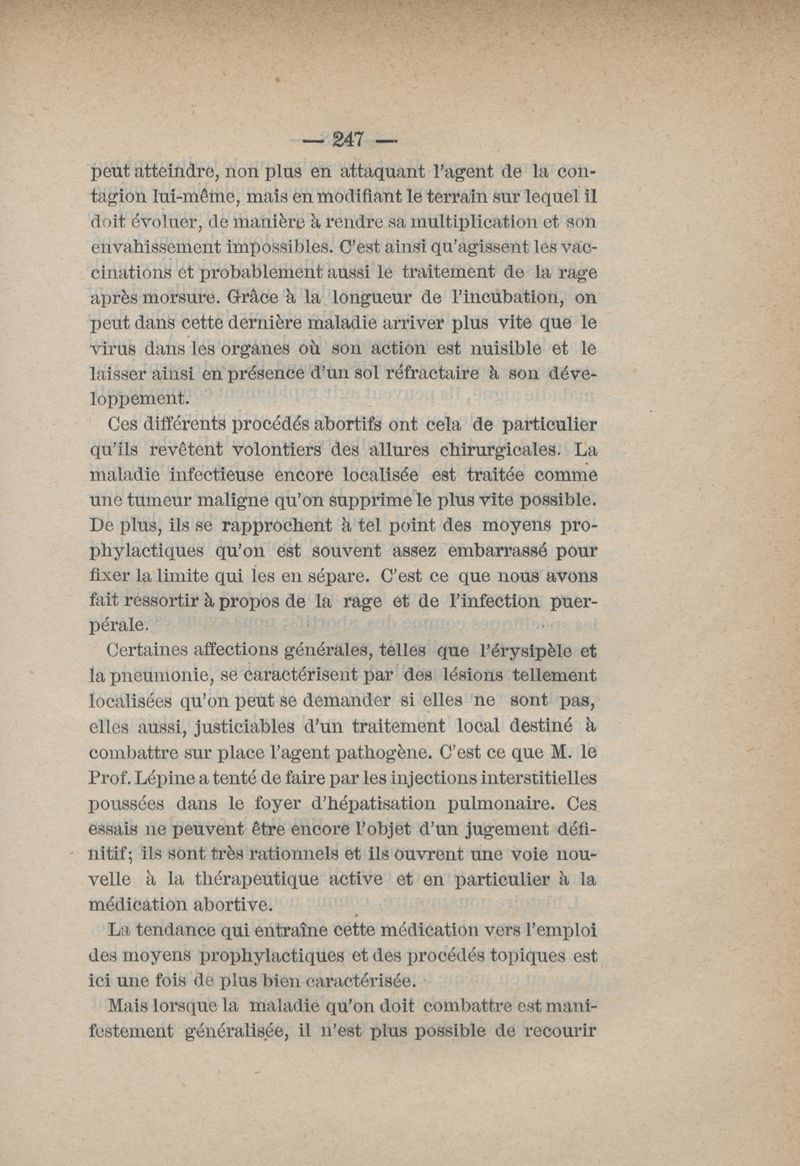 — 247 —

peut atteindre, non plus en attaquant l'agent de la contagion lui-même, mais en modifiant le terrain sur lequel il doit évoluer, de manière à rendre sa multiplication et son envahissement impossibles. C'est ainsi qu'agissent les vaccinations et probablement aussi le traitement de la rage après morsure. Grâce à la longueur de l'incubation, on peut dans cette dernière maladie arriver plus vite que le virus dans les organes où son action est nuisible et le laisser ainsi en présence d'un sol réfractaire à son développement.

Ces différents procédés abortifs ont cela de particulier qu'ils revêtent volontiers des allures chirurgicales. La maladie infectieuse encore localisée est traitée comme une tumeur maligne qu'on supprime le plus vite possible. De plus, ils se rapprochent à tel point des moyens prophylactiques qu'on est souvent assez embarrassé pour fixer la limite qui les en sépare. C'est ce que nous avons fait ressortir à propos de la rage et de l'infection puerpérale.

Certaines affections générales, telles que l'érysipèle et la pneumonie, se caractérisent par des lésions tellement localisées qu'on peut se demander si elles ne sont pas, elles aussi, justiciables d'un traitement local destiné à combattre sur place l'agent pathogène. C'est ce que M. le Prof. Lépine a tenté de faire par les injections interstitielles poussées dans le foyer d'hépatisation pulmonaire. Ces essais ne peuvent être encore l'objet d'un jugement définitif; ils sont très rationnels et ils ouvrent une voie nouvelle à la thérapeutique active et en particulier à la médication abortive.

La tendance qui entraîne cette médication vers l'emploi des moyens prophylactiques et des procédés topiques est ici une fois de plus bien caractérisée.

Mais lorsque la maladie qu'on doit combattre est manifestement généralisée, il n'est plus possible de recourir